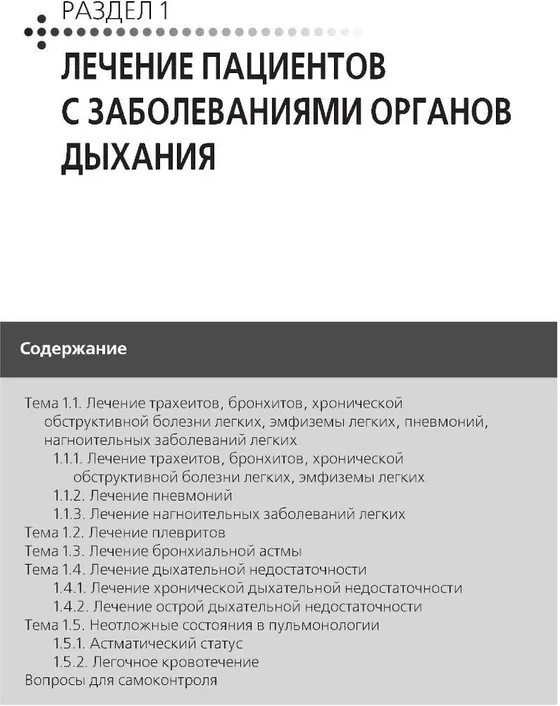 РАЗДЕЛ 1

ЛЕЧЕНИЕ ПАЦИЕНТОВ С ЗАБОЛЕВАНИЯМИ ОРГАНОВ ДЫХАНИЯ

Содержание

Тема 1.1. Лечение трахеитов, бронхитов, хронической обструктивной болезни легких, эмфиземы легких, пневмоний, нагноительных заболеваний легких
1.1.1. Лечение трахеитов, бронхитов, хронической обструктивной болезни легких, эмфиземы легких
1.1.2. Лечение пневмоний
1.1.3. Лечение нагноительных заболеваний легких
Тема 1.2. Лечение плевритов
Тема 1.3. Лечение бронхиальной астмы
Тема 1.4. Лечение дыхательной недостаточности
1.4.1. Лечение хронической дыхательной недостаточности
1.4.2. Лечение острой дыхательной недостаточности
Тема 1.5. Неотложные состояния в пульмонологии
1.5.1. Астматический статус
1.5.2. Легочное кровотечение
Вопросы для самоконтроля